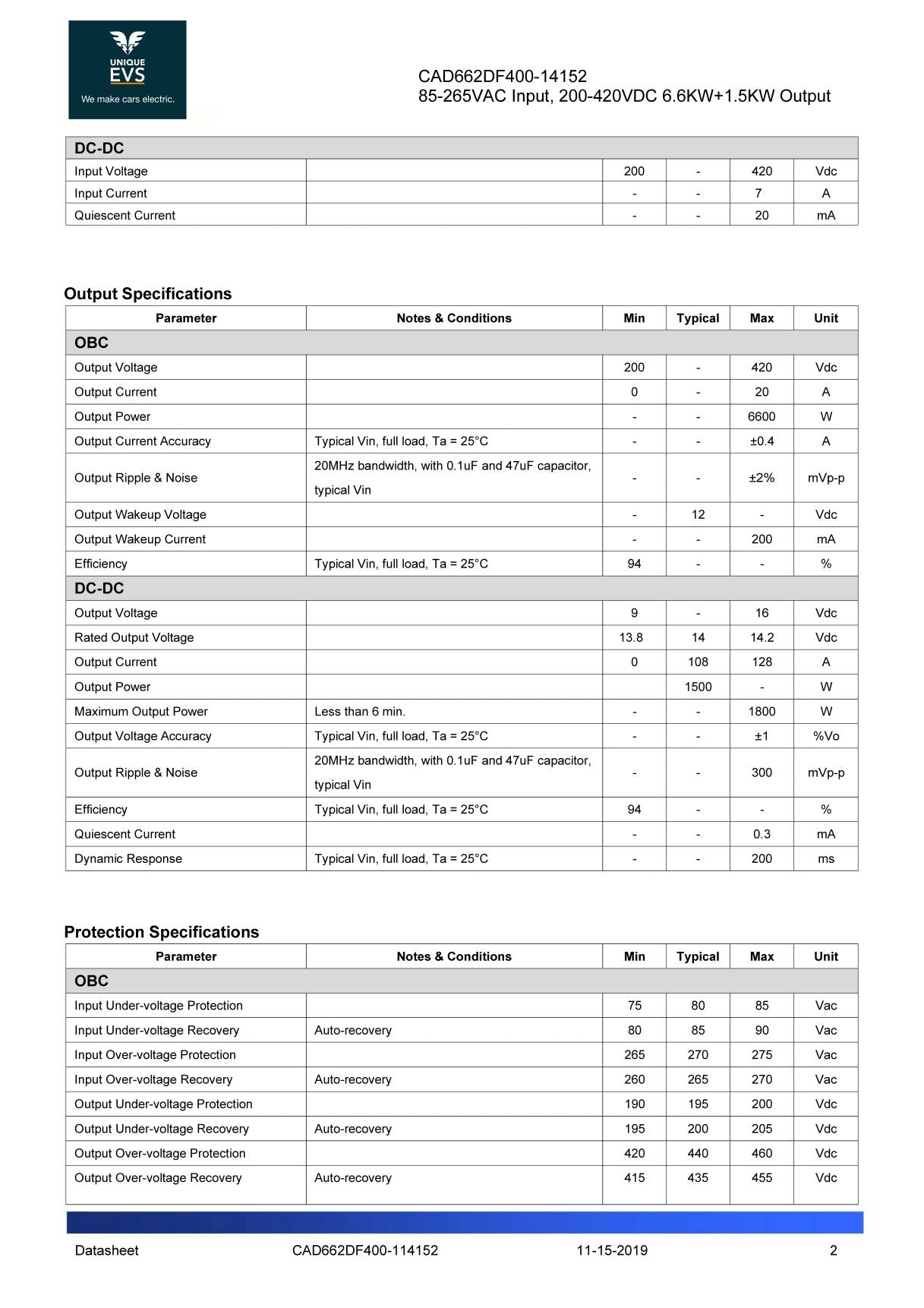 UNIQUE
EVS
We make cars electric.

CAD662DF400-14152
85-265VAC Input, 200-420VDC 6.6KW+1.5KW Output

| DC-DC | | | | | |
|---|---|---|---|---|---|
| Input Voltage | | 200 | - | 420 | Vdc |
| Input Current | | - | - | 7 | A |
| Quiescent Current | | - | - | 20 | mA |

Output Specifications

| Parameter | Notes & Conditions | Min | Typical | Max | Unit |
|---|---|---|---|---|---|
| OBC | | | | | |
| Output Voltage | | 200 | - | 420 | Vdc |
| Output Current | | 0 | - | 20 | A |
| Output Power | | - | - | 6600 | W |
| Output Current Accuracy | Typical Vin, full load, Ta = 25°C | - | - | ±0.4 | A |
| Output Ripple & Noise | 20MHz bandwidth, with 0.1uF and 47uF capacitor, typical Vin | - | - | ±2% | mVp-p |
| Output Wakeup Voltage | | - | 12 | - | Vdc |
| Output Wakeup Current | | - | - | 200 | mA |
| Efficiency | Typical Vin, full load, Ta = 25°C | 94 | - | - | % |
| DC-DC | | | | | |
| Output Voltage | | 9 | - | 16 | Vdc |
| Rated Output Voltage | | 13.8 | 14 | 14.2 | Vdc |
| Output Current | | 0 | 108 | 128 | A |
| Output Power | | | 1500 | - | W |
| Maximum Output Power | Less than 6 min. | - | - | 1800 | W |
| Output Voltage Accuracy | Typical Vin, full load, Ta = 25°C | - | - | ±1 | %Vo |
| Output Ripple & Noise | 20MHz bandwidth, with 0.1uF and 47uF capacitor, typical Vin | - | - | 300 | mVp-p |
| Efficiency | Typical Vin, full load, Ta = 25°C | 94 | - | - | % |
| Quiescent Current | | - | - | 0.3 | mA |
| Dynamic Response | Typical Vin, full load, Ta = 25°C | - | - | 200 | ms |

Protection Specifications

| Parameter | Notes & Conditions | Min | Typical | Max | Unit |
|---|---|---|---|---|---|
| OBC | | | | | |
| Input Under-voltage Protection | | 75 | 80 | 85 | Vac |
| Input Under-voltage Recovery | Auto-recovery | 80 | 85 | 90 | Vac |
| Input Over-voltage Protection | | 265 | 270 | 275 | Vac |
| Input Over-voltage Recovery | Auto-recovery | 260 | 265 | 270 | Vac |
| Output Under-voltage Protection | | 190 | 195 | 200 | Vdc |
| Output Under-voltage Recovery | Auto-recovery | 195 | 200 | 205 | Vdc |
| Output Over-voltage Protection | | 420 | 440 | 460 | Vdc |
| Output Over-voltage Recovery | Auto-recovery | 415 | 435 | 455 | Vdc |

Datasheet CAD662DF400-114152 11-15-2019 2